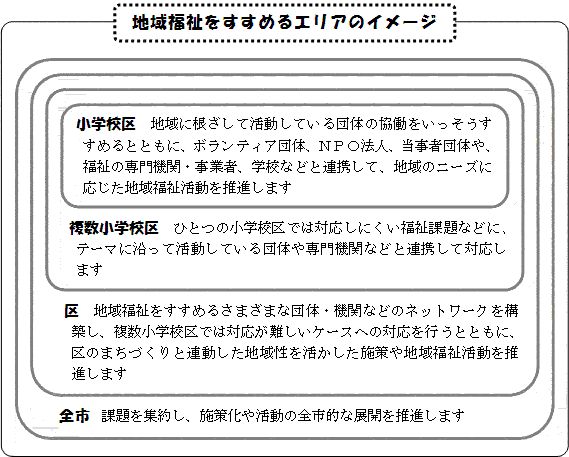 地域福祉をすすめるエリアのイメージ

小学校区　地域に根ざして活動している団体の協働をいっそうすすめるとともに、ボランティア団体、ＮＰＯ法人、当事者団体や、福祉の専門機関・事業者、学校などと連携して、地域のニーズに応じた地域福祉活動を推進します

複数小学校区　ひとつの小学校区では対応しにくい福祉課題などに、テーマに沿って活動している団体や専門機関などと連携して対応します

区　地域福祉をすすめるさまざまな団体・機関などのネットワークを構築し、複数小学校区では対応が難しいケースへの対応を行うとともに、区のまちづくりと連動した地域性を活かした施策や地域福祉活動を推進します

全市　課題を集約し、施策化や活動の全市的な展開を推進します